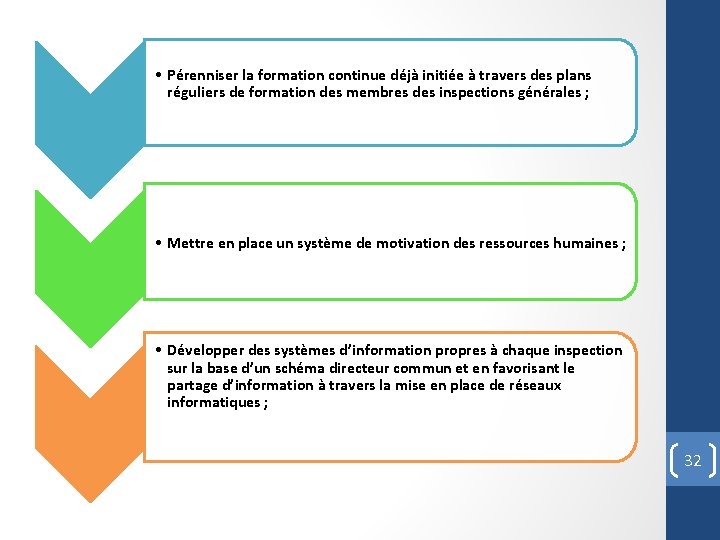 • Pérenniser la formation continue déjà initiée à travers des plans réguliers de formation des membres des inspections générales ;

• Mettre en place un système de motivation des ressources humaines ;

• Développer des systèmes d'information propres à chaque inspection sur la base d'un schéma directeur commun et en favorisant le partage d'information à travers la mise en place de réseaux informatiques ;

32